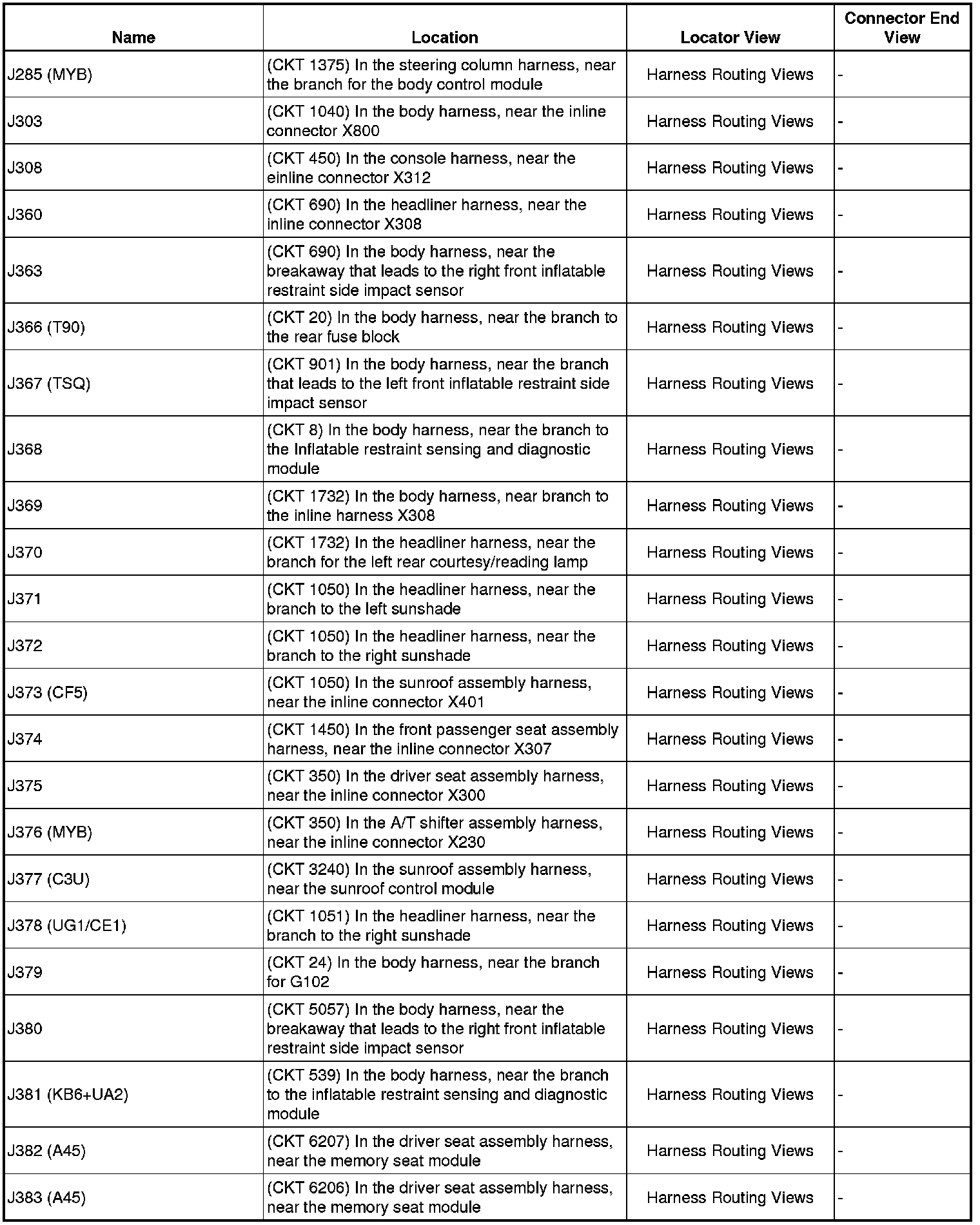 | Name | Location | Locator View | Connector End View |
|---|---|---|---|
| J285 (MYB) | (CKT 1375) In the steering column harness, near the branch for the body control module | Harness Routing Views | - |
| J303 | (CKT 1040) In the body harness, near the inline connector X800 | Harness Routing Views | - |
| J308 | (CKT 450) In the console harness, near the einline connector X312 | Harness Routing Views | - |
| J360 | (CKT 690) In the headliner harness, near the inline connector X308 | Harness Routing Views | - |
| J363 | (CKT 690) In the body harness, near the breakaway that leads to the right front inflatable restraint side impact sensor | Harness Routing Views | - |
| J366 (T90) | (CKT 20) In the body harness, near the branch to the rear fuse block | Harness Routing Views | - |
| J367 (TSQ) | (CKT 901) In the body harness, near the branch that leads to the left front inflatable restraint side impact sensor | Harness Routing Views | - |
| J368 | (CKT 8) In the body harness, near the branch to the Inflatable restraint sensing and diagnostic module | Harness Routing Views | - |
| J369 | (CKT 1732) In the body harness, near branch to the inline harness X308 | Harness Routing Views | - |
| J370 | (CKT 1732) In the headliner harness, near the branch for the left rear courtesy/reading lamp | Harness Routing Views | - |
| J371 | (CKT 1050) In the headliner harness, near the branch to the left sunshade | Harness Routing Views | - |
| J372 | (CKT 1050) In the headliner harness, near the branch to the right sunshade | Harness Routing Views | - |
| J373 (CF5) | (CKT 1050) In the sunroof assembly harness, near the inline connector X401 | Harness Routing Views | - |
| J374 | (CKT 1450) In the front passenger seat assembly harness, near the inline connector X307 | Harness Routing Views | - |
| J375 | (CKT 350) In the driver seat assembly harness, near the inline connector X300 | Harness Routing Views | - |
| J376 (MYB) | (CKT 350) In the A/T shifter assembly harness, near the inline connector X230 | Harness Routing Views | - |
| J377 (C3U) | (CKT 3240) In the sunroof assembly harness, near the sunroof control module | Harness Routing Views | - |
| J378 (UG1/CE1) | (CKT 1051) In the headliner harness, near the branch to the right sunshade | Harness Routing Views | - |
| J379 | (CKT 24) In the body harness, near the branch for G102 | Harness Routing Views | - |
| J380 | (CKT 5057) In the body harness, near the breakaway that leads to the right front inflatable restraint side impact sensor | Harness Routing Views | - |
| J381 (KB6+UA2) | (CKT 539) In the body harness, near the branch to the inflatable restraint sensing and diagnostic module | Harness Routing Views | - |
| J382 (A45) | (CKT 6207) In the driver seat assembly harness, near the memory seat module | Harness Routing Views | - |
| J383 (A45) | (CKT 6206) In the driver seat assembly harness, near the memory seat module | Harness Routing Views | - |